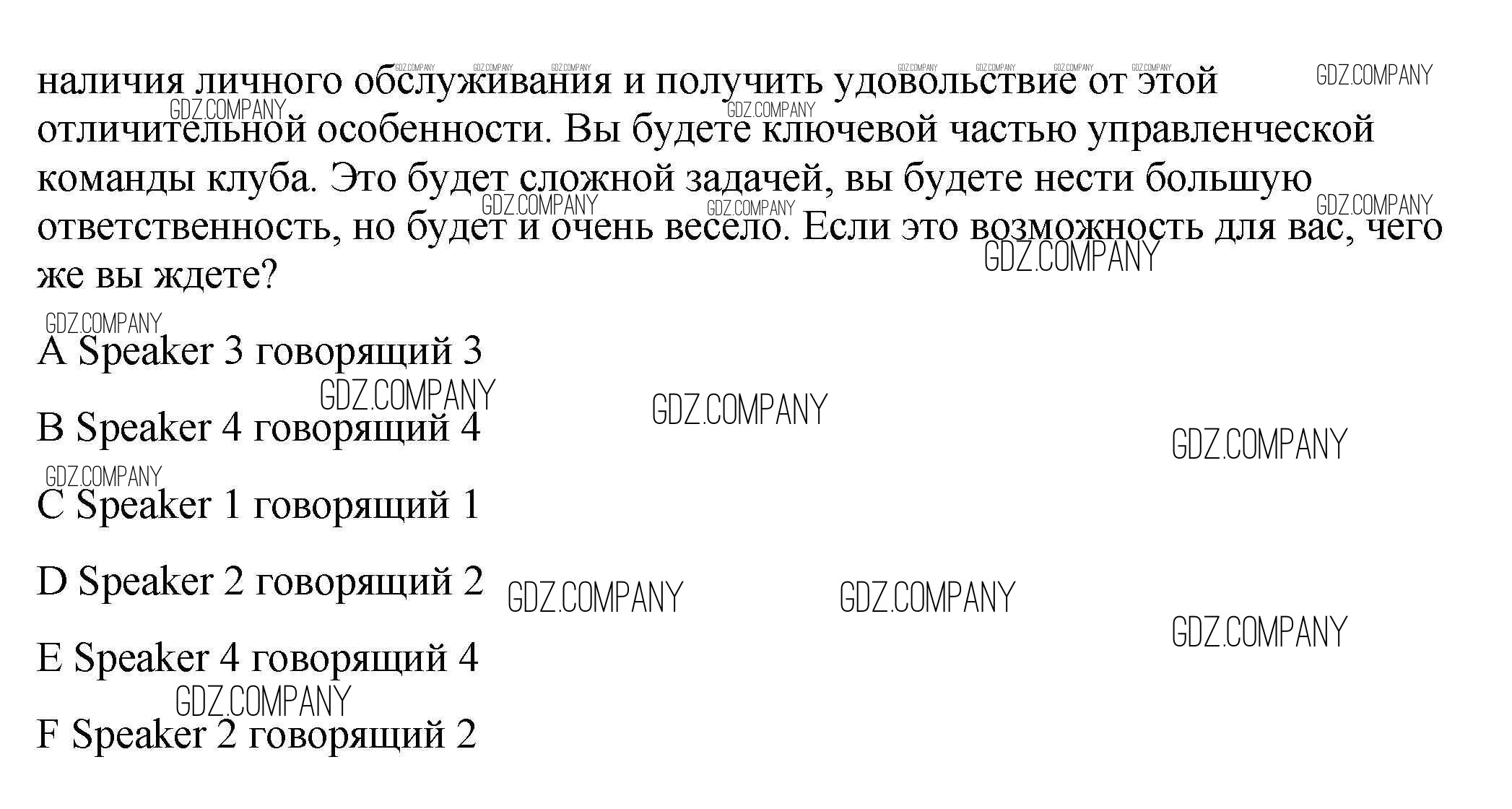 наличия личного обслуживания и получить удовольствие от этой отличительной особенности. Вы будете ключевой частью управленческой команды клуба. Это будет сложной задачей, вы будете нести большую ответственность, но будет и очень весело. Если это возможность для вас, чего же вы ждете?

A Speaker 3 говорящий 3

B Speaker 4 говорящий 4

C Speaker 1 говорящий 1

D Speaker 2 говорящий 2

E Speaker 4 говорящий 4

F Speaker 2 говорящий 2

GDZ.COMPANY